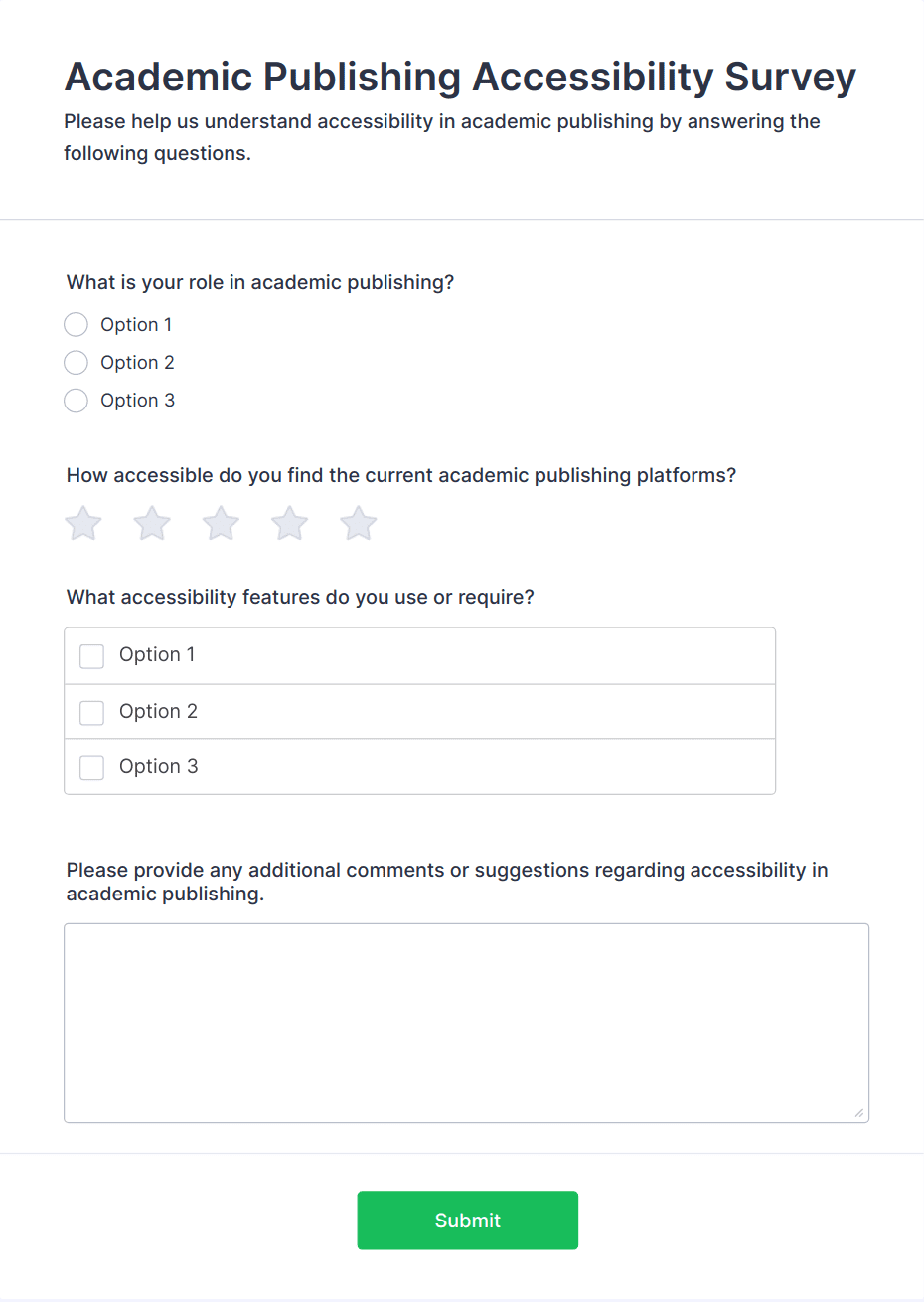 Academic Publishing Accessibility Survey

Please help us understand accessibility in academic publishing by answering the following questions.

What is your role in academic publishing?

Option 1
Option 2
Option 3

How accessible do you find the current academic publishing platforms?

What accessibility features do you use or require?

Option 1
Option 2
Option 3

Please provide any additional comments or suggestions regarding accessibility in academic publishing.

Submit